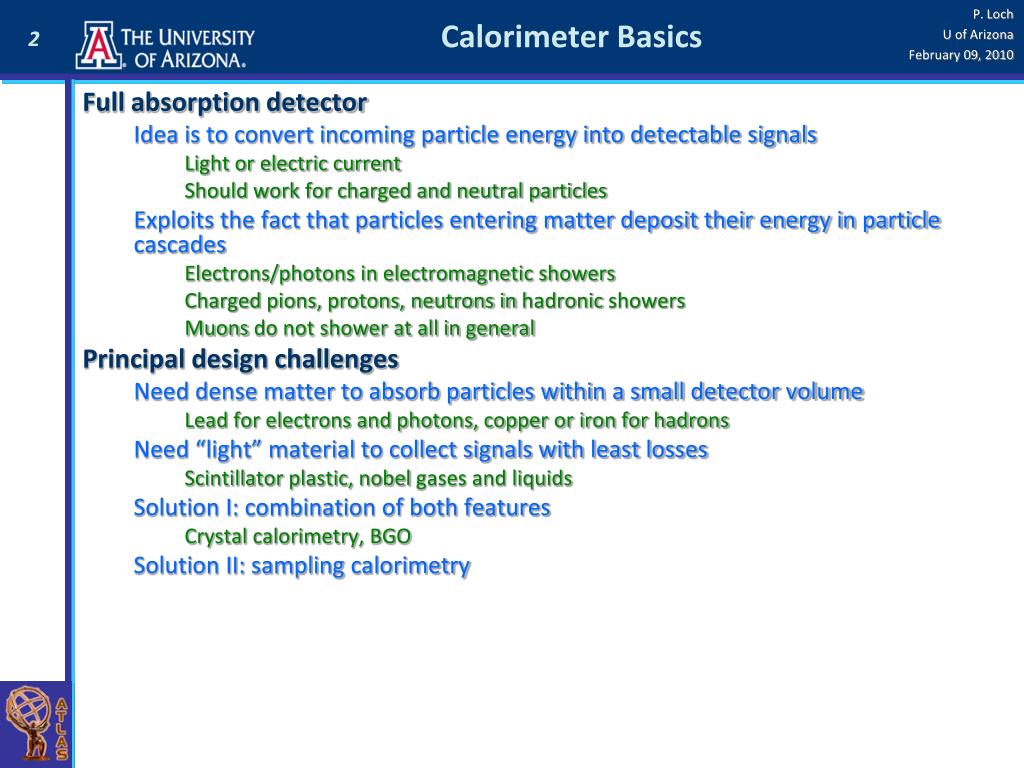 2

THE UNIVERSITY OF ARIZONA.

Calorimeter Basics

P. Loch
U of Arizona
February 09, 2010

Full absorption detector
Idea is to convert incoming particle energy into detectable signals
Light or electric current
Should work for charged and neutral particles
Exploits the fact that particles entering matter deposit their energy in particle cascades
Electrons/photons in electromagnetic showers
Charged pions, protons, neutrons in hadronic showers
Muons do not shower at all in general
Principal design challenges
Need dense matter to absorb particles within a small detector volume
Lead for electrons and photons, copper or iron for hadrons
Need “light” material to collect signals with least losses
Scintillator plastic, nobel gases and liquids
Solution I: combination of both features
Crystal calorimetry, BGO
Solution II: sampling calorimetry

ATLAS